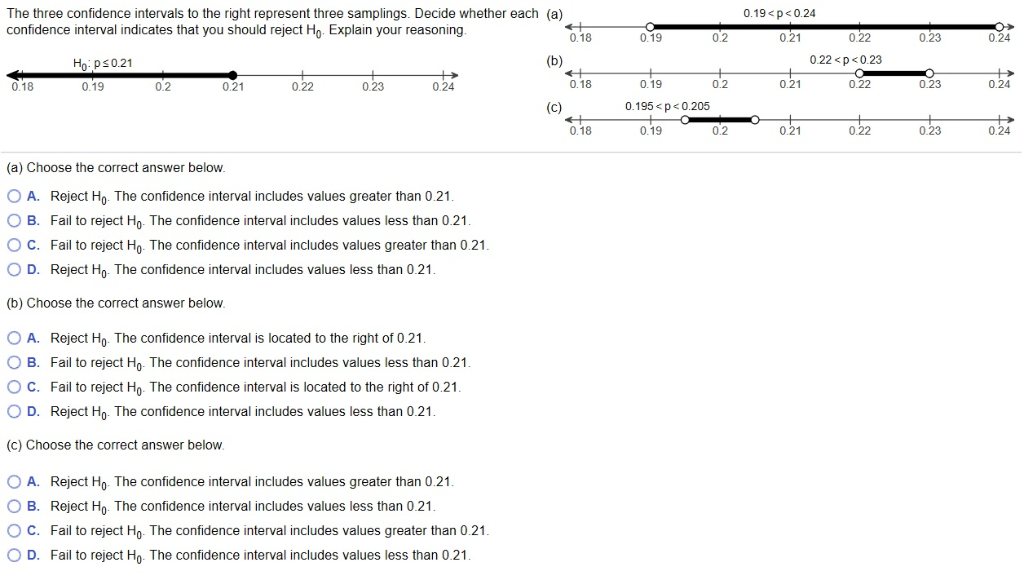 The three confidence intervals to the right represent three samplings. Decide whether each confidence interval indicates that you should reject $H_0$. Explain your reasoning.

$H_0: p \leq 0.21$

0.18 0.19 0.2 0.21 0.22 0.23 0.24

(a) $0.19 < p < 0.24$

0.18 0.19 0.2 0.21 0.22 0.23 0.24

(b) $0.22 < p < 0.23$

0.18 0.19 0.2 0.21 0.22 0.23 0.24

(c) $0.195 < p < 0.205$

0.18 0.19 0.2 0.21 0.22 0.23 0.24

(a) Choose the correct answer below.

A. Reject $H_0$. The confidence interval includes values greater than 0.21.
B. Fail to reject $H_0$. The confidence interval includes values less than 0.21.
C. Fail to reject $H_0$. The confidence interval includes values greater than 0.21.
D. Reject $H_0$. The confidence interval includes values less than 0.21.

(b) Choose the correct answer below.

A. Reject $H_0$. The confidence interval is located to the right of 0.21.
B. Fail to reject $H_0$. The confidence interval includes values less than 0.21.
C. Fail to reject $H_0$. The confidence interval is located to the right of 0.21.
D. Reject $H_0$. The confidence interval includes values less than 0.21.

(c) Choose the correct answer below.

A. Reject $H_0$. The confidence interval includes values greater than 0.21.
B. Reject $H_0$. The confidence interval includes values less than 0.21.
C. Fail to reject $H_0$. The confidence interval includes values greater than 0.21.
D. Fail to reject $H_0$. The confidence interval includes values less than 0.21.